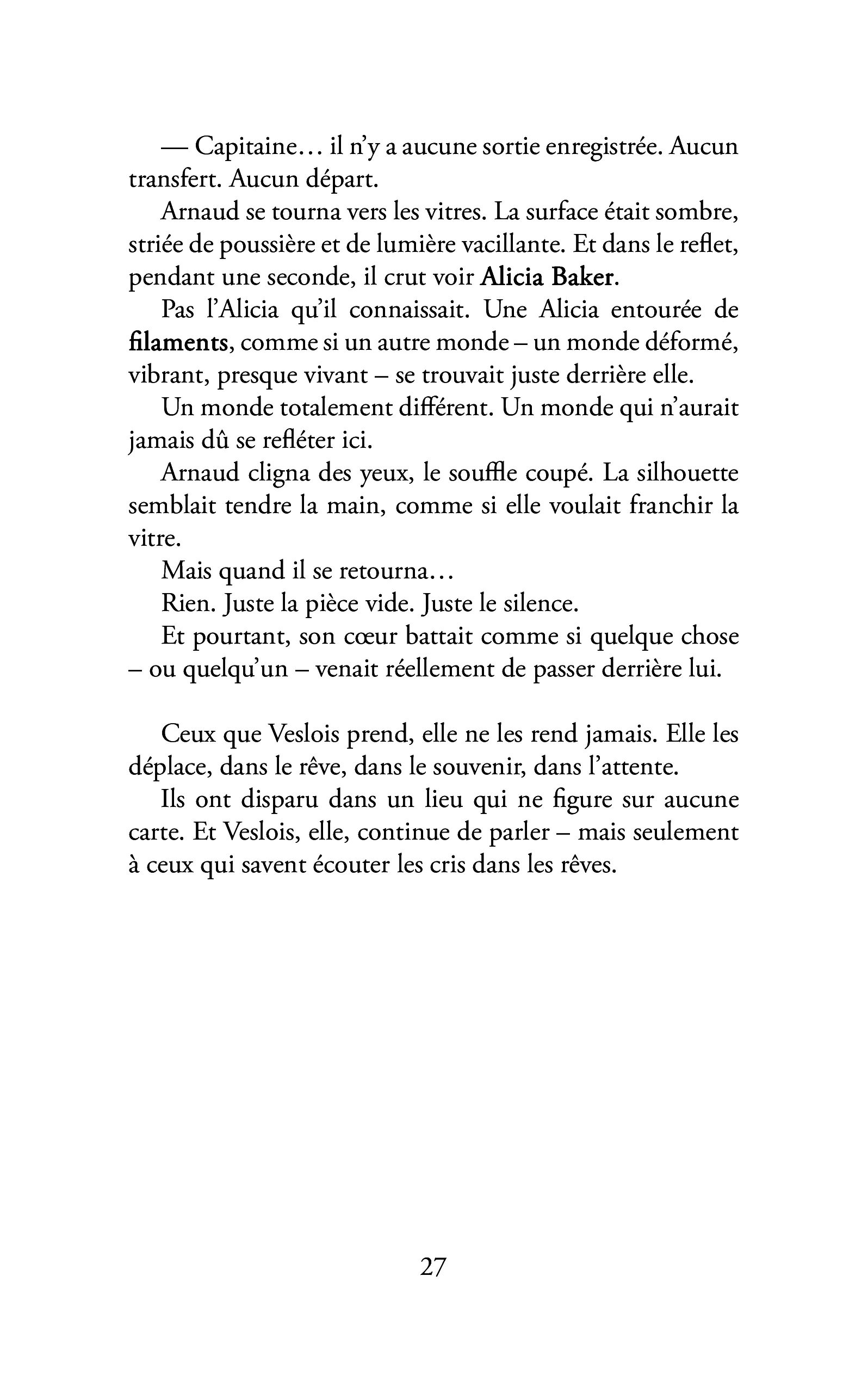 — Capitaine… il n'y a aucune sortie enregistrée. Aucun transfert. Aucun départ.

Arnaud se tourna vers les vitres. La surface était sombre, striée de poussière et de lumière vacillante. Et dans le reflet, pendant une seconde, il crut voir Alicia Baker.

Pas l'Alicia qu'il connaissait. Une Alicia entourée de filaments, comme si un autre monde – un monde déformé, vibrant, presque vivant – se trouvait juste derrière elle.

Un monde totalement différent. Un monde qui n'aurait jamais dû se refléter ici.

Arnaud cligna des yeux, le souffle coupé. La silhouette semblait tendre la main, comme si elle voulait franchir la vitre.

Mais quand il se retourna…

Rien. Juste la pièce vide. Juste le silence.

Et pourtant, son cœur battait comme si quelque chose – ou quelqu'un – venait réellement de passer derrière lui.

Ceux que Veslois prend, elle ne les rend jamais. Elle les déplace, dans le rêve, dans le souvenir, dans l'attente.

Ils ont disparu dans un lieu qui ne figure sur aucune carte. Et Veslois, elle, continue de parler – mais seulement à ceux qui savent écouter les cris dans les rêves.

27